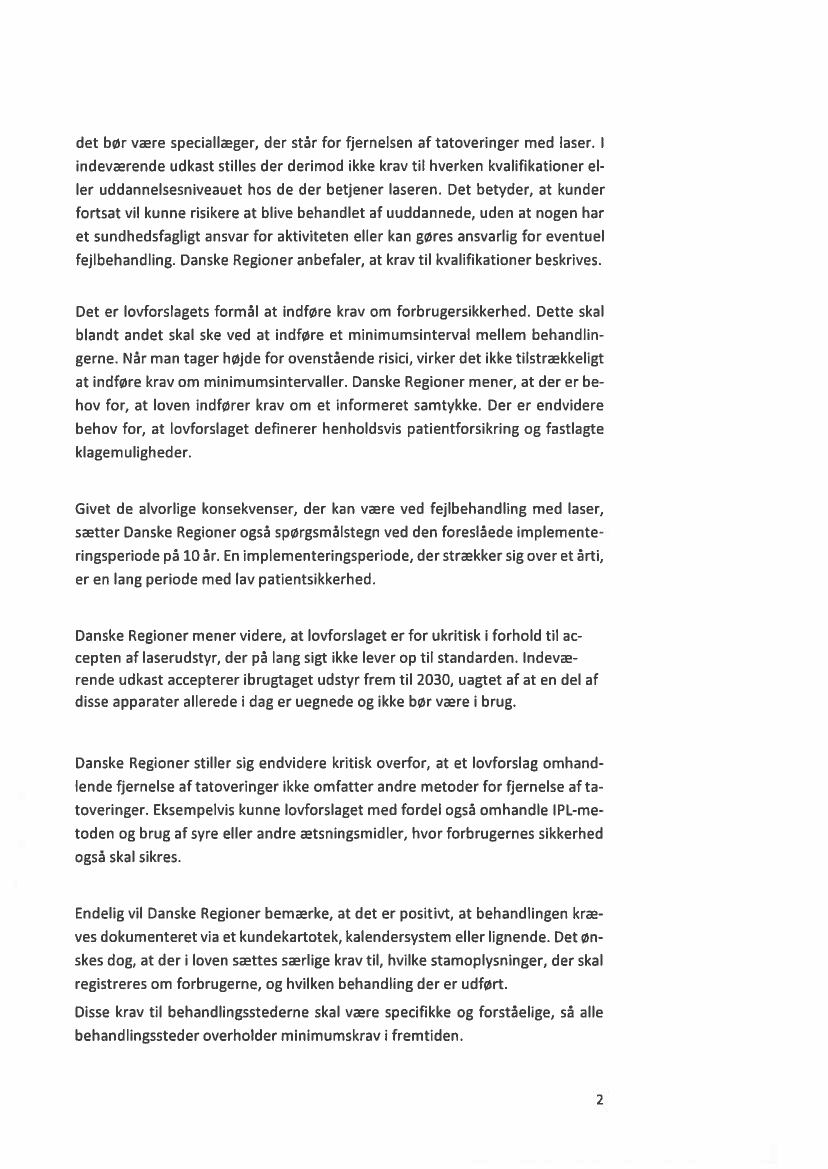 det bør være speciallæger, der står for fjernelsen af tatoveringer med laser. I indeværende udkast stilles der derimod ikke krav til hverken kvalifikationer eller uddannelsesniveauet hos de der betjener laseren. Det betyder, at kunder fortsat vil kunne risikere at blive behandlet af uuddannede, uden at nogen har et sundhedsfagligt ansvar for aktiviteten eller kan gøres ansvarlig for eventuel fejlbehandling. Danske Regioner anbefaler, at krav til kvalifikationer beskrives.

Det er lovforslagets formål at indføre krav om forbrugersikkerhed. Dette skal blandt andet skal ske ved at indføre et minimumsinterval mellem behandlingerne. Når man tager højde for ovenstående risici, virker det ikke tilstrækkeligt at indføre krav om minimumsintervaller. Danske Regioner mener, at der er behov for, at loven indfører krav om et informeret samtykke. Der er endvidere behov for, at lovforslaget definerer henholdsvis patientforsikring og fastlagte klagemuligheder.

Givet de alvorlige konsekvenser, der kan være ved fejlbehandling med laser, sætter Danske Regioner også spørgsmålstegn ved den foreslåede implementeringsperiode på 10 år. En implementeringsperiode, der strækker sig over et årti, er en lang periode med lav patientsikkerhed.

Danske Regioner mener videre, at lovforslaget er for ukritisk i forhold til accepten af laserudstyr, der på lang sigt ikke lever op til standarden. Indeværende udkast accepterer ibrugtaget udstyr frem til 2030, uagtet af at en del af disse apparater allerede i dag er uegnede og ikke bør være i brug.

Danske Regioner stiller sig endvidere kritisk overfor, at et lovforslag omhandlende fjernelse af tatoveringer ikke omfatter andre metoder for fjernelse af tatoveringer. Eksempelvis kunne lovforslaget med fordel også omhandle IPL-metoden og brug af syre eller andre ætsningsmidler, hvor forbrugernes sikkerhed også skal sikres.

Endelig vil Danske Regioner bemærke, at det er positivt, at behandlingen kræves dokumenteret via et kundekartotek, kalendersystem eller lignende. Det ønskes dog, at der i loven sættes særlige krav til, hvilke stamoplysninger, der skal registreres om forbrugerne, og hvilken behandling der er udført.
Disse krav til behandlingsstederne skal være specifikke og forståelige, så alle behandlingssteder overholder minimumskrav i fremtiden.

2